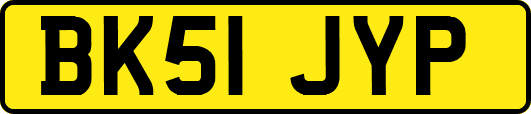 BK51 JYP